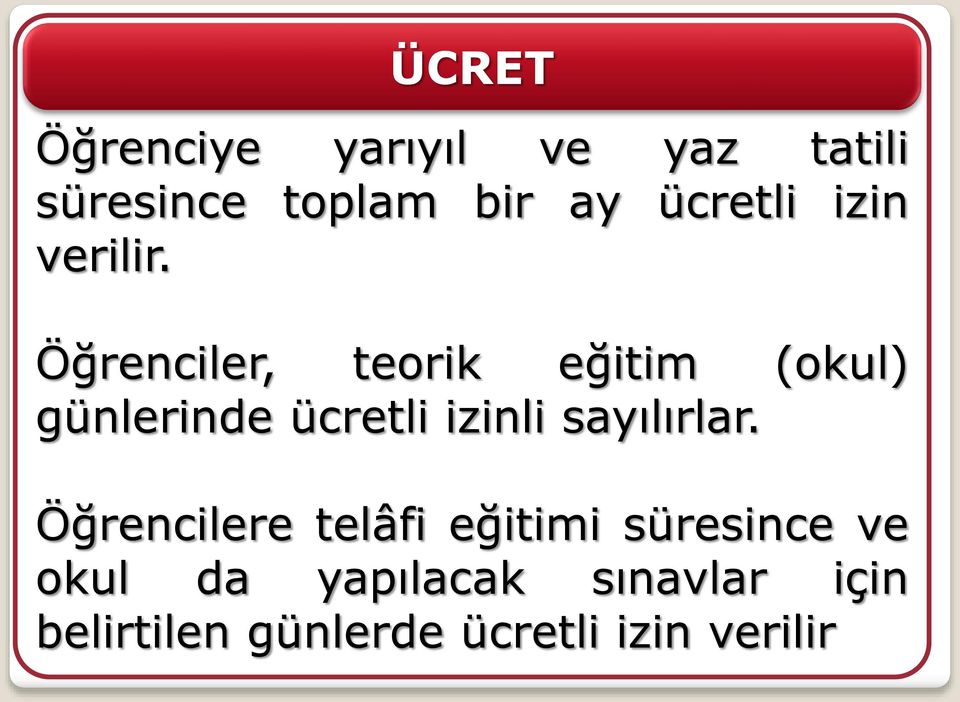 ÜCRET

Öğrenciye yarıyıl ve yaz tatili süresince toplam bir ay ücretli izin verilir.

Öğrenciler, teorik eğitim (okul) günlerinde ücretli izinli sayılırlar.

Öğrencilere telâfi eğitimi süresince ve okul da yapılacak sınavlar için belirtilen günlerde ücretli izin verilir